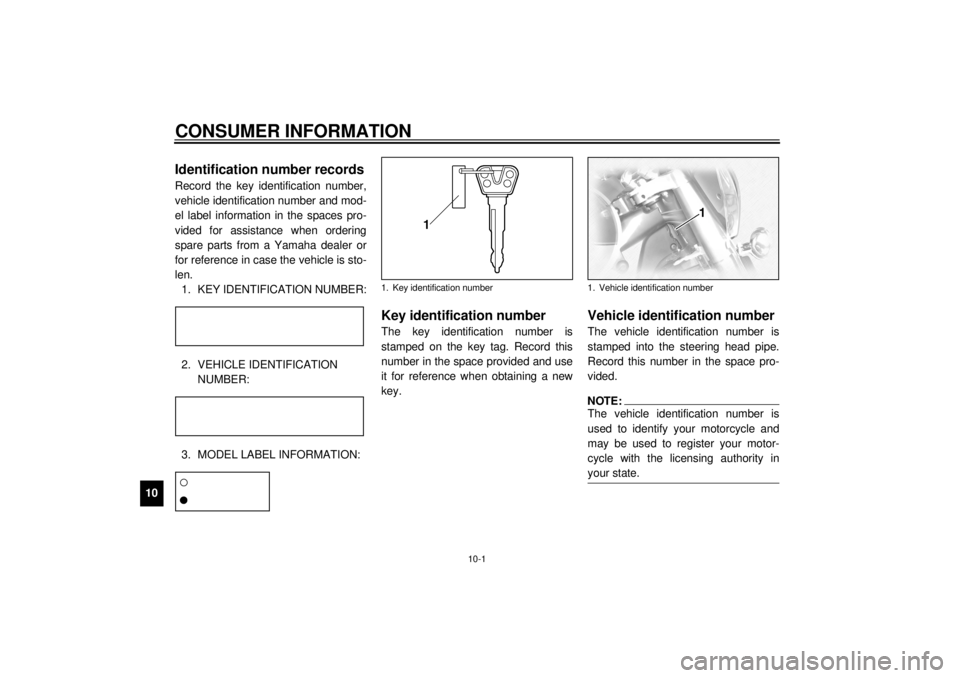 CONSUMER INFORMATION

Identification number records

Record the key identification number, vehicle identification number and model label information in the spaces provided for assistance when ordering spare parts from a Yamaha dealer or for reference in case the vehicle is stolen.

1. KEY IDENTIFICATION NUMBER:

2. VEHICLE IDENTIFICATION NUMBER:

3. MODEL LABEL INFORMATION:

10

1

1. Key identification number

Key identification number

The key identification number is stamped on the key tag. Record this number in the space provided and use it for reference when obtaining a new key.

1

1. Vehicle identification number

Vehicle identification number

The vehicle identification number is stamped into the steering head pipe. Record this number in the space provided.

NOTE:
The vehicle identification number is used to identify your motorcycle and may be used to register your motorcycle with the licensing authority in your state.

10-1

carmanualsonline.info